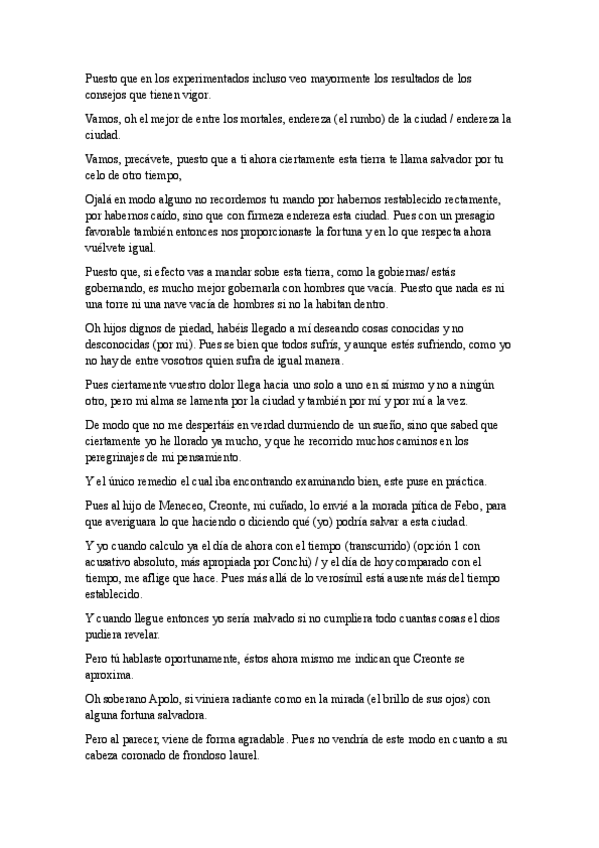 Puesto que en los experimentados incluso veo mayormente los resultados de los consejos que tienen vigor.

Vamos, oh el mejor de entre los mortales, endereza (el rumbo) de la ciudad / endereza la ciudad.

Vamos, precávete, puesto que a ti ahora ciertamente esta tierra te llama salvador por tu celo de otro tiempo,

Ojalá en modo alguno no recordemos tu mando por habernos restablecido rectamente, por habernos caído, sino que con firmeza endereza esta ciudad. Pues con un presagio favorable también entonces nos proporcionaste la fortuna y en lo que respecta ahora vuélvete igual.

Puesto que, si efecto vas a mandar sobre esta tierra, como la gobiernas/ estás gobernando, es mucho mejor gobernarla con hombres que vacía. Puesto que nada es ni una torre ni una nave vacía de hombres si no la habitan dentro.

Oh hijos dignos de piedad, habéis llegado a mí deseando cosas conocidas y no desconocidas (por mí). Pues se bien que todos sufrís, y aunque estés sufriendo, como yo no hay de entre vosotros quien sufra de igual manera.

Pues ciertamente vuestro dolor llega hacia uno solo a uno en sí mismo y no a ningún otro, pero mi alma se lamenta por la ciudad y también por mí y por mí a la vez.

De modo que no me despertáis en verdad durmiendo de un sueño, sino que sabed que ciertamente yo he llorado ya mucho, y que he recorrido muchos caminos en los peregrinajes de mi pensamiento.

Y el único remedio el cual iba encontrando examinando bien, este puse en práctica.

Pues al hijo de Meneceo, Creonte, mi cuñado, lo envié a la morada pítica de Febo, para que averiguara lo que haciendo o diciendo qué (yo) podría salvar a esta ciudad.

Y yo cuando calculo ya el día de ahora con el tiempo (transcurrido) (opción 1 con acusativo absoluto, más apropiada por Conchi) / y el día de hoy comparado con el tiempo, me aflige que hace. Pues más allá de lo verosímil está ausente más del tiempo establecido.

Y cuando llegue entonces yo sería malvado si no cumpliera todo cuantas cosas el dios pudiera revelar.

Pero tú hablaste oportunamente, éstos ahora mismo me indican que Creonte se aproxima.

Oh soberano Apolo, si viniera radiante como en la mirada (el brillo de sus ojos) con alguna fortuna salvadora.

Pero al parecer, viene de forma agradable. Pues no vendría de este modo en cuanto a su cabeza coronado de frondoso laurel.